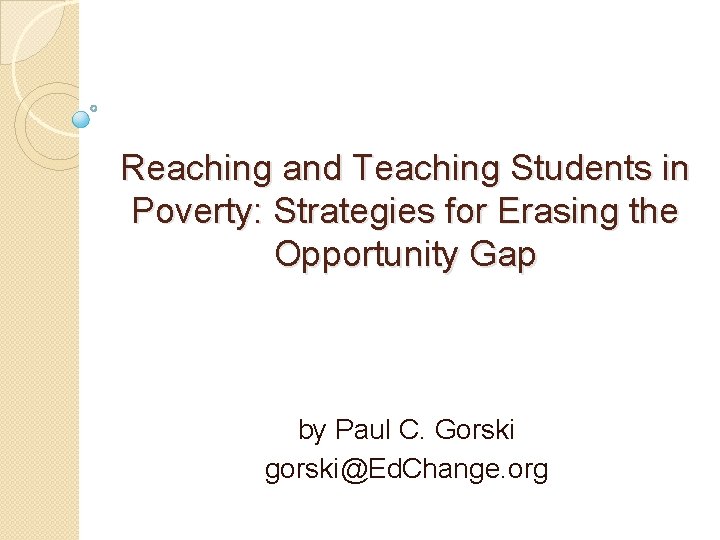 Reaching and Teaching Students in Poverty: Strategies for Erasing the Opportunity Gap

by Paul C. Gorski
gorski@EdChange.org